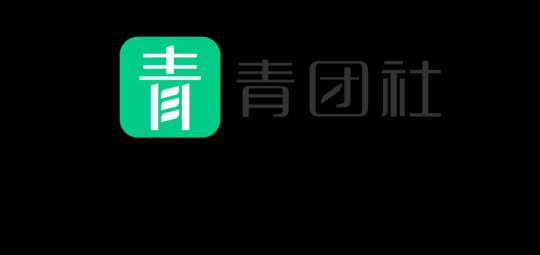 青 青团社